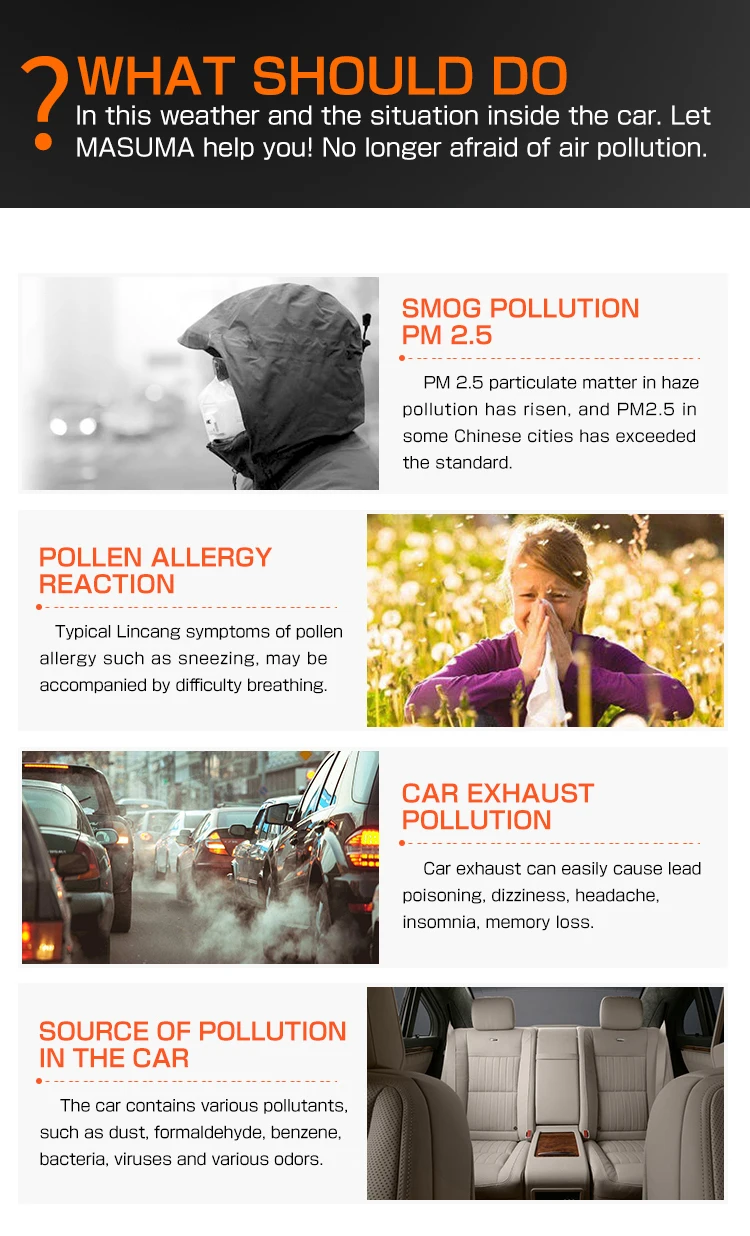 ? WHAT SHOULD DO
In this weather and the situation inside the car. Let MASUMA help you! No longer afraid of air pollution.

SMOG POLLUTION
PM 2.5

PM 2.5 particulate matter in haze pollution has risen, and PM2.5 in some Chinese cities has exceeded the standard.

POLLEN ALLERGY
REACTION

Typical Lincang symptoms of pollen allergy such as sneezing, may be accompanied by difficulty breathing.

CAR EXHAUST
POLLUTION

Car exhaust can easily cause lead poisoning, dizziness, headache, insomnia, memory loss.

SOURCE OF POLLUTION
IN THE CAR

The car contains various pollutants, such as dust, formaldehyde, benzene, bacteria, viruses and various odors.